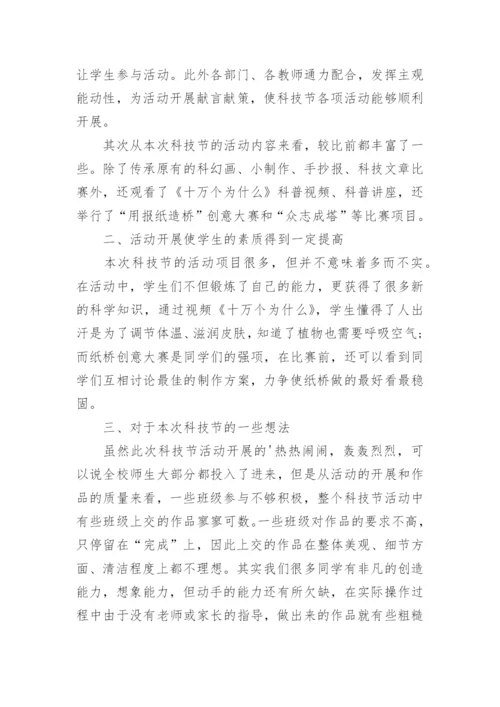 让学生参与活动。此外各部门、各教师通力配合，发挥主观能动性，为活动开展献言献策，使科技节各项活动能够顺利开展。

其次从本次科技节的活动内容来看，较比前都丰富了一些。除了传承原有的科幻画、小制作、手抄报、科技文章比赛外，还观看了《十万个为什么》科普视频、科普讲座，还举行了“用报纸造桥”创意大赛和“众志成塔”等比赛项目。

二、活动开展使学生的素质得到一定提高

本次科技节的活动项目很多，但并不意味着多而不实。在活动中，学生们不但锻炼了自己的能力，更获得了很多新的科学知识，通过视频《十万个为什么》，学生懂得了人出汗是为了调节体温、滋润皮肤，知道了植物也需要呼吸空气；而纸桥创意大赛是同学们的强项，在比赛前，还可以看到同学们互相讨论最佳的制作方案，力争使纸桥做的最好看最稳固。

三、对于本次科技节的一些想法

虽然此次科技节活动开展的'热热闹闹，轰轰烈烈，可以说全校师生大部分都投入了进来，但是从活动的开展和作品的质量来看，一些班级参与不够积极，整个科技节活动中有些班级上交的作品寥寥可数。一些班级对作品的要求不高，只停留在“完成”上，因此上交的作品在整体美观、细节方面、清洁程度上都不理想。其实我们很多同学有非凡的创造能力，想象能力，但动手的能力还有所欠缺，在实际操作过程中由于没有老师或家长的指导，做出来的作品就有些粗糙